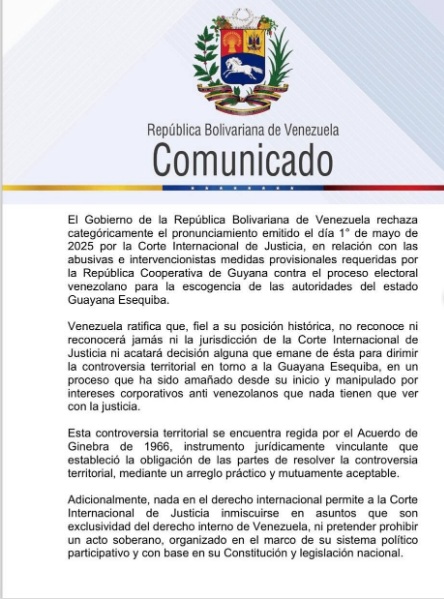 República Bolivariana de Venezuela
Comunicado

El Gobierno de la República Bolivariana de Venezuela rechaza categóricamente el pronunciamiento emitido el día 1° de mayo de 2025 por la Corte Internacional de Justicia, en relación con las abusivas e intervencionistas medidas provisionales requeridas por la República Cooperativa de Guyana contra el proceso electoral venezolano para la escogencia de las autoridades del estado Guayana Esequiba.

Venezuela ratifica que, fiel a su posición histórica, no reconoce ni reconocerá jamás ni la jurisdicción de la Corte Internacional de Justicia ni acatará decisión alguna que emane de ésta para dirimir la controversia territorial en torno a la Guayana Esequiba, en un proceso que ha sido amañado desde su inicio y manipulado por intereses corporativos anti venezolanos que nada tienen que ver con la justicia.

Esta controversia territorial se encuentra regida por el Acuerdo de Ginebra de 1966, instrumento jurídicamente vinculante que estableció la obligación de las partes de resolver la controversia territorial, mediante un arreglo práctico y mutuamente aceptable.

Adicionalmente, nada en el derecho internacional permite a la Corte Internacional de Justicia inmiscuirse en asuntos que son exclusividad del derecho interno de Venezuela, ni pretender prohibir un acto soberano, organizado en el marco de su sistema político participativo y con base en su Constitución y legislación nacional.